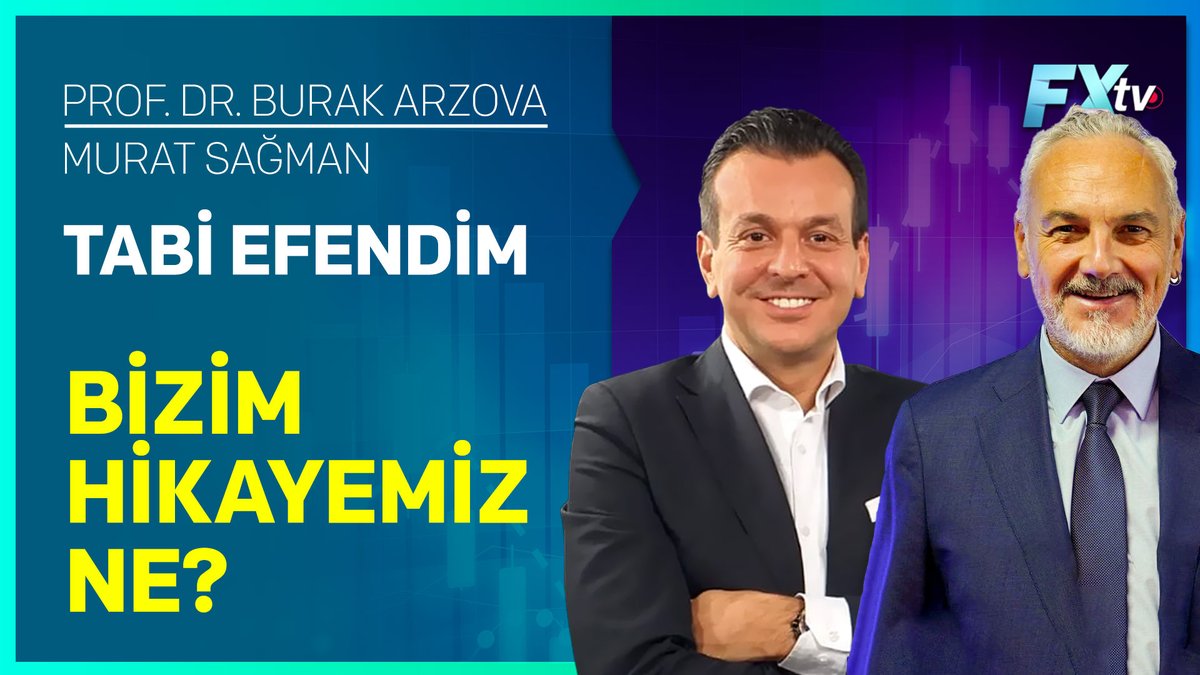 PROF. DR. BURAK ARZOVA
MURAT SAĞMAN

TABİ EFENDİM

BİZİM HİKAYEMİZ NE?

FXtv